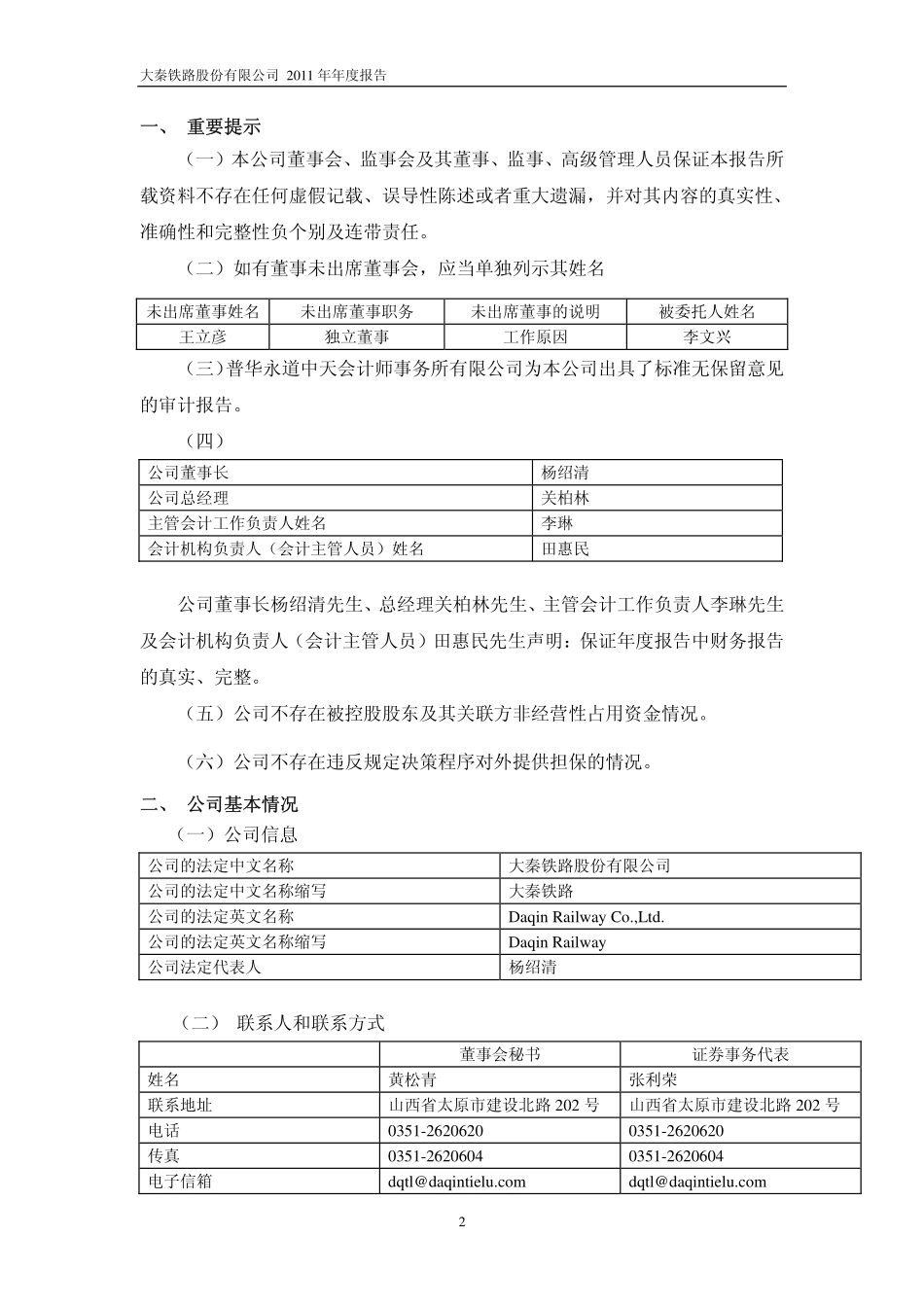 大秦铁路股份有限公司 2011 年年度报告

一、 重要提示

（一）本公司董事会、监事会及其董事、监事、高级管理人员保证本报告所载资料不存在任何虚假记载、误导性陈述或者重大遗漏，并对其内容的真实性、准确性和完整性负个别及连带责任。

（二）如有董事未出席董事会，应当单独列示其姓名

| 未出席董事姓名 | 未出席董事职务 | 未出席董事的说明 | 被委托人姓名 |
|---|---|---|---|
| 王立彦 | 独立董事 | 工作原因 | 李文兴 |

（三）普华永道中天会计师事务所有限公司为本公司出具了标准无保留意见的审计报告。

（四）

| 公司董事长 | 杨绍清 |
|---|---|
| 公司总经理 | 关柏林 |
| 主管会计工作负责人姓名 | 李琳 |
| 会计机构负责人（会计主管人员）姓名 | 田惠民 |

公司董事长杨绍清先生、总经理关柏林先生、主管会计工作负责人李琳先生及会计机构负责人（会计主管人员）田惠民先生声明：保证年度报告中财务报告的真实、完整。

（五）公司不存在被控股股东及其关联方非经营性占用资金情况。

（六）公司不存在违反规定决策程序对外提供担保的情况。

二、 公司基本情况

（一）公司信息

| 公司的法定中文名称 | 大秦铁路股份有限公司 |
|---|---|
| 公司的法定中文名称缩写 | 大秦铁路 |
| 公司的法定英文名称 | Daqin Railway Co.,Ltd. |
| 公司的法定英文名称缩写 | Daqin Railway |
| 公司法定代表人 | 杨绍清 |

（二） 联系人和联系方式

| | 董事会秘书 | 证券事务代表 |
|---|---|---|
| 姓名 | 黄松青 | 张利荣 |
| 联系地址 | 山西省太原市建设北路 202 号 | 山西省太原市建设北路 202 号 |
| 电话 | 0351-2620620 | 0351-2620620 |
| 传真 | 0351-2620604 | 0351-2620604 |
| 电子信箱 | dqtl@daqintielu.com | dqtl@daqintielu.com |

2